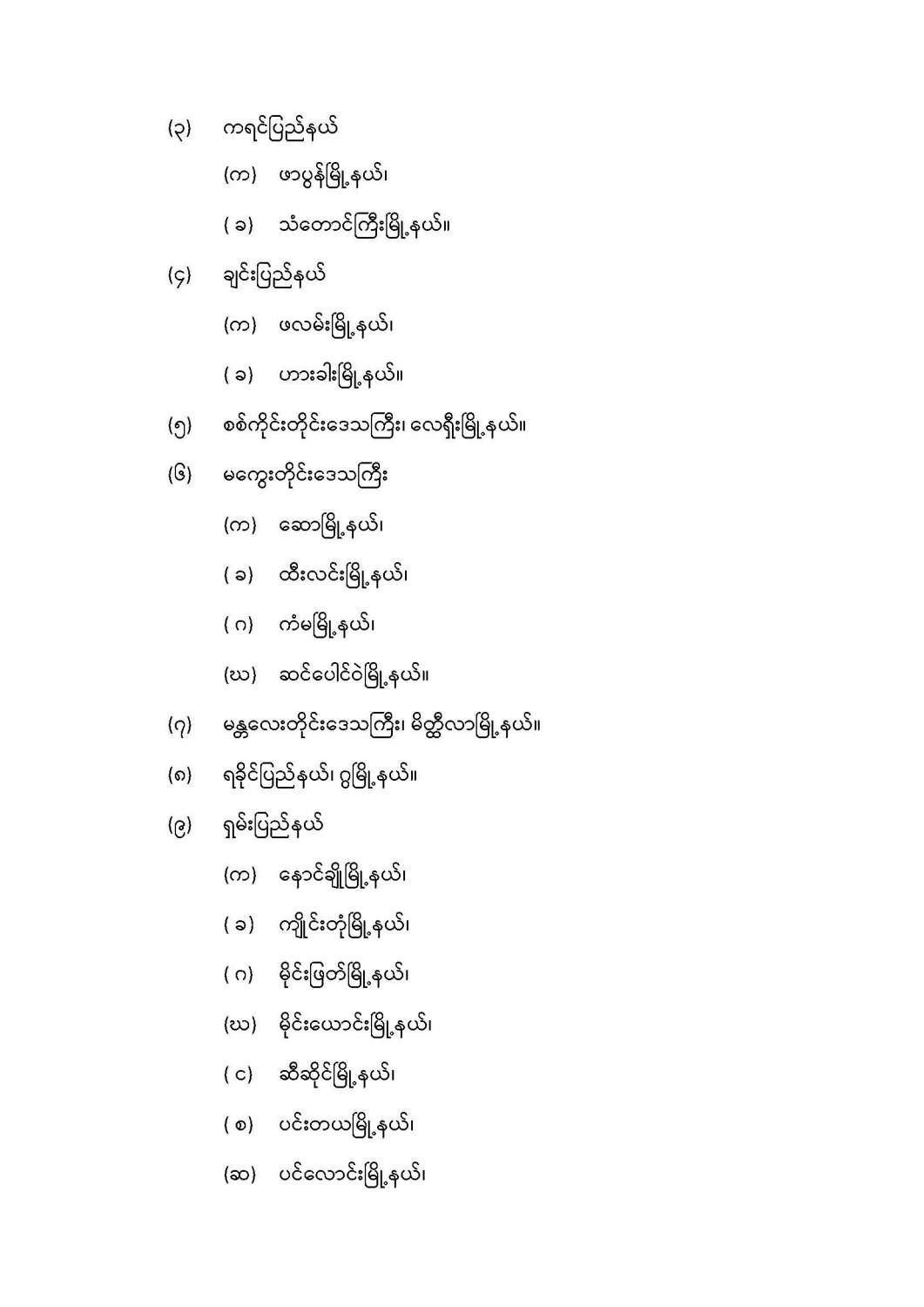 (၃) ကရင်ပြည်နယ်

(က) ဖာပွန်မြို့နယ်၊

(ခ) သံတောင်ကြီးမြို့နယ်။

(၄) ချင်းပြည်နယ်

(က) ဖလမ်းမြို့နယ်၊

(ခ) ဟားခါးမြို့နယ်။

(၅) စစ်ကိုင်းတိုင်းဒေသကြီး၊ လေရှီးမြို့နယ်။

(၆) မကွေးတိုင်းဒေသကြီး

(က) ဆောမြို့နယ်၊

(ခ) ထီးလင်းမြို့နယ်၊

(ဂ) ကံမမြို့နယ်၊

(ဃ) ဆင်ပေါင်ဝဲမြို့နယ်။

(၇) မန္တလေးတိုင်းဒေသကြီး၊ မိတ္ထီလာမြို့နယ်။

(၈) ရခိုင်ပြည်နယ်၊ ဂွမြို့နယ်။

(၉) ရှမ်းပြည်နယ်

(က) နောင်ချိုမြို့နယ်၊

(ခ) ကျိုင်းတုံမြို့နယ်၊

(ဂ) မိုင်းဖြတ်မြို့နယ်၊

(ဃ) မိုင်းယောင်းမြို့နယ်၊

(င) ဆီဆိုင်မြို့နယ်၊

(စ) ပင်းတယမြို့နယ်၊

(ဆ) ပင်လောင်းမြို့နယ်၊